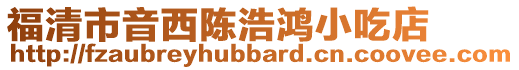 福清市音西陈浩鸿小吃店
http://fzaubreyhubbard.cn.coovee.com